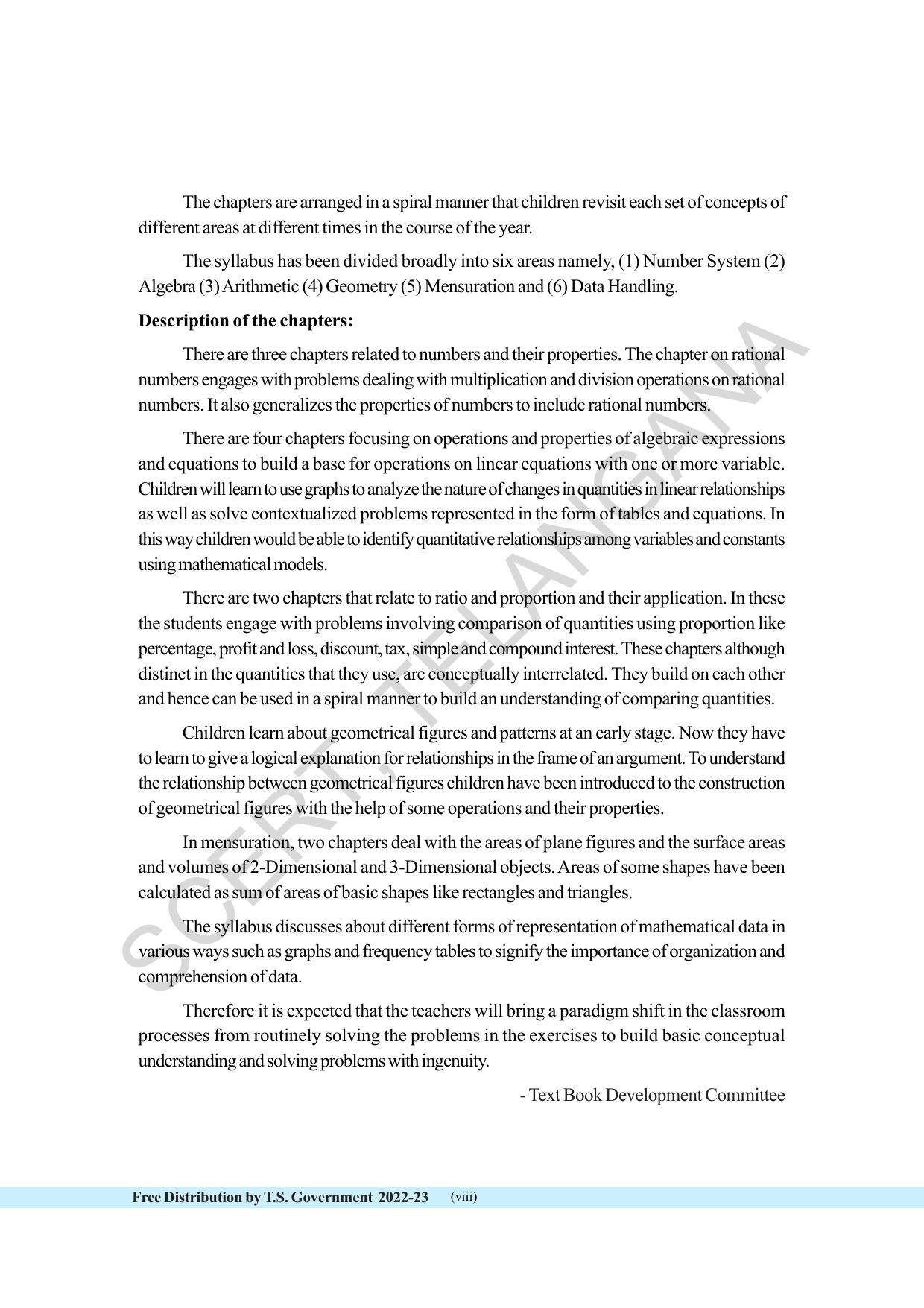 The chapters are arranged in a spiral manner that children revisit each set of concepts of different areas at different times in the course of the year.

The syllabus has been divided broadly into six areas namely, (1) Number System (2) Algebra (3) Arithmetic (4) Geometry (5) Mensuration and (6) Data Handling.

Description of the chapters:

There are three chapters related to numbers and their properties. The chapter on rational numbers engages with problems dealing with multiplication and division operations on rational numbers. It also generalizes the properties of numbers to include rational numbers.

There are four chapters focusing on operations and properties of algebraic expressions and equations to build a base for operations on linear equations with one or more variable. Children will learn to use graphs to analyze the nature of changes in quantities in linear relationships as well as solve contextualized problems represented in the form of tables and equations. In this way children would be able to identify quantitative relationships among variables and constants using mathematical models.

There are two chapters that relate to ratio and proportion and their application. In these the students engage with problems involving comparison of quantities using proportion like percentage, profit and loss, discount, tax, simple and compound interest. These chapters although distinct in the quantities that they use, are conceptually interrelated. They build on each other and hence can be used in a spiral manner to build an understanding of comparing quantities.

Children learn about geometrical figures and patterns at an early stage. Now they have to learn to give a logical explanation for relationships in the frame of an argument. To understand the relationship between geometrical figures children have been introduced to the construction of geometrical figures with the help of some operations and their properties.

In mensuration, two chapters deal with the areas of plane figures and the surface areas and volumes of 2-Dimensional and 3-Dimensional objects. Areas of some shapes have been calculated as sum of areas of basic shapes like rectangles and triangles.

The syllabus discusses about different forms of representation of mathematical data in various ways such as graphs and frequency tables to signify the importance of organization and comprehension of data.

Therefore it is expected that the teachers will bring a paradigm shift in the classroom processes from routinely solving the problems in the exercises to build basic conceptual understanding and solving problems with ingenuity.

- Text Book Development Committee

Free Distribution by T.S. Government 2022-23 (viii)

SCERT, TELANGANA